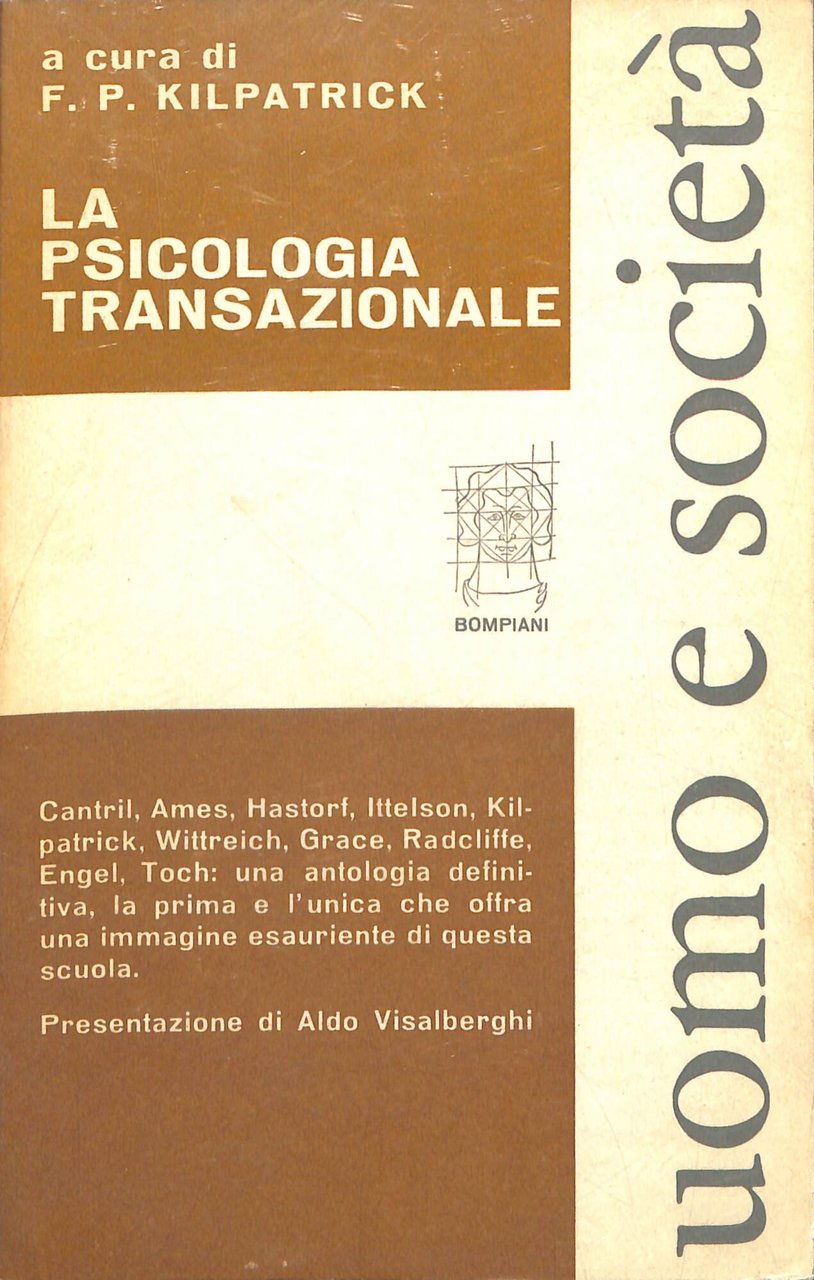 a cura di
F. P. KILPATRICK

LA PSICOLOGIA TRANSAZIONALE

BOMPIANI

Cantril, Ames, Hastorf, Ittelson, Kilpatrick, Wittreich, Grace, Radcliffe, Engel, Toch: una antologia definitiva, la prima e l'unica che offra una immagine esauriente di questa scuola.

Presentazione di Aldo Visalberghi

uomo e società